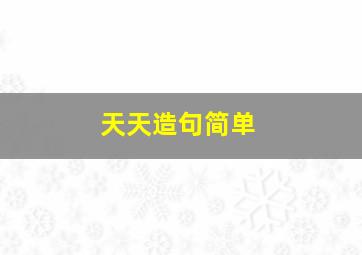 天天造句简单